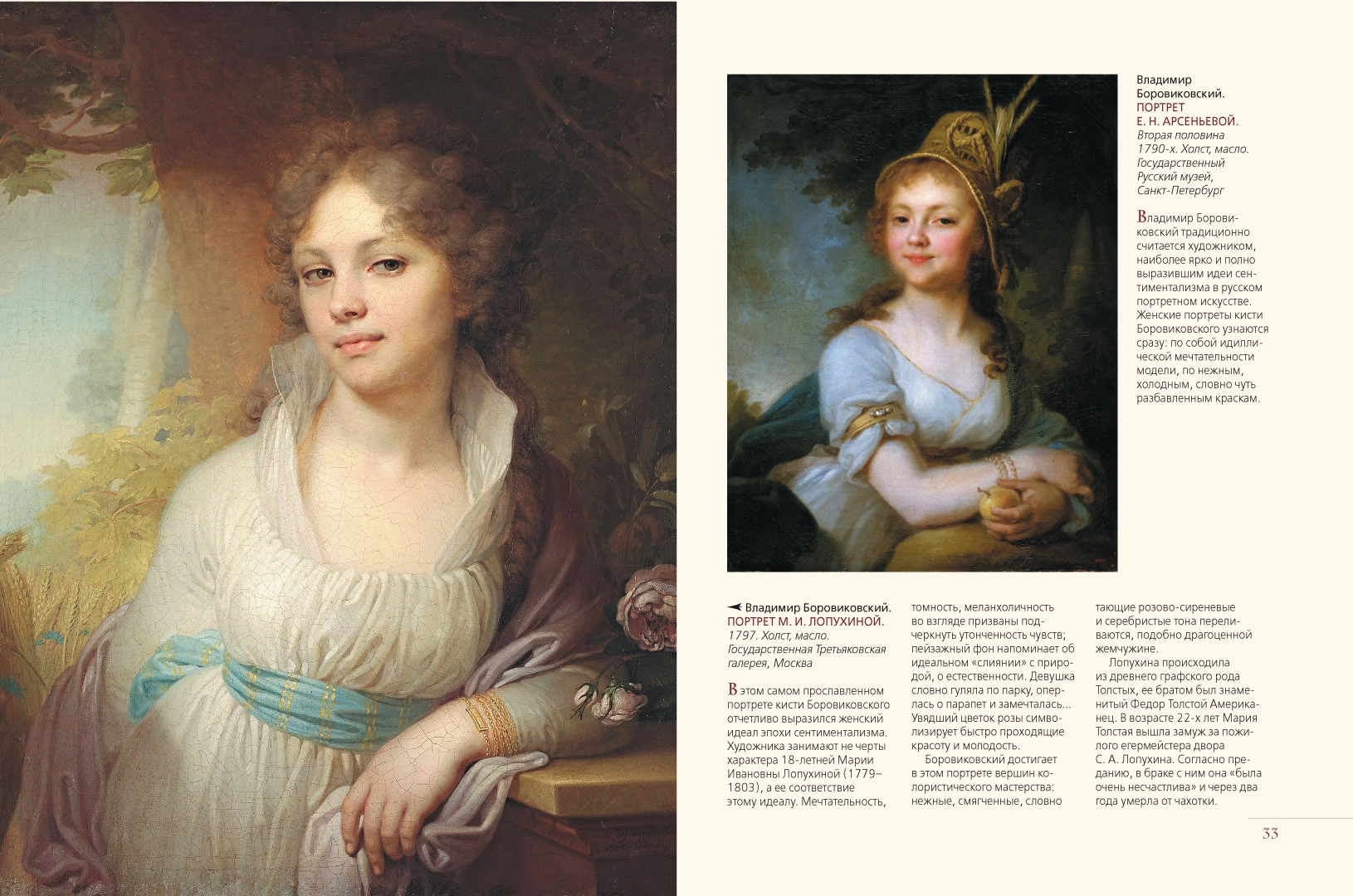 Владимир Боровиковский.
ПОРТРЕТ Е. Н. АРСЕНЬЕВОЙ.
Вторая половина 1790-х. Холст, масло. Государственный Русский музей, Санкт-Петербург

Владимир Боровиковский традиционно считается художником, наиболее ярко и полно выразившим идеи сентиментализма в русском портретном искусстве. Женские портреты кисти Боровиковского узнаются сразу: по собой идиллической мечтательности модели, по нежным, холодным, словно чуть разбавленным краскам.

Владимир Боровиковский.
ПОРТРЕТ М. И. ЛОПУХИНОЙ.
1797. Холст, масло. Государственная Третьяковская галерея, Москва

В этом самом прославленном портрете кисти Боровиковского отчетливо выразился женский идеал эпохи сентиментализма. Художника занимают не черты характера 18-летней Марии Ивановны Лопухиной (1779–1803), а ее соответствие этому идеалу. Мечтательность, томность, меланхоличность во взгляде призваны подчеркнуть утонченность чувств; пейзажный фон напоминает об идеальном «слиянии» с природой, о естественности. Девушка словно гуляла по парку, оперлась о парапет и замечталась... Увядший цветок розы символизирует быстро проходящие красоту и молодость.

Боровиковский достигает в этом портрете вершин колористического мастерства: нежные, смягченные, словно тающие розово-сиреневые и серебристые тона переливаются, подобно драгоценной жемчужине.

Лопухина происходила из древнего графского рода Толстых, ее братом был знаменитый Федор Толстой Американец. В возрасте 22-х лет Мария Толстая вышла замуж за пожилого егермейстера двора С. А. Лопухина. Согласно преданию, в браке с ним она «была очень несчастлива» и через два года умерла от чахотки.

33